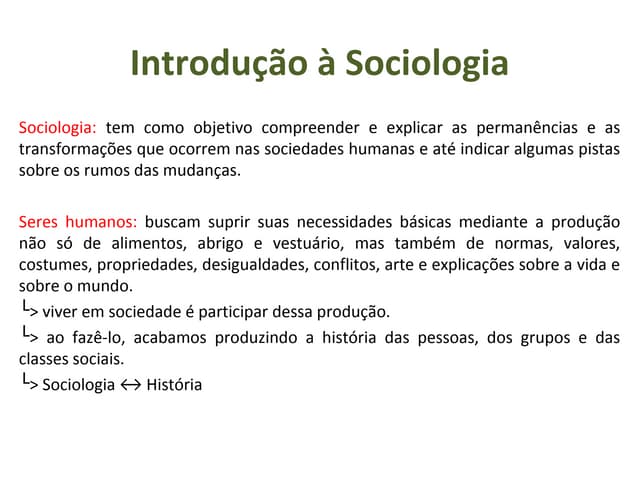 Introdução à Sociologia

Sociologia: tem como objetivo compreender e explicar as permanências e as transformações que ocorrem nas sociedades humanas e até indicar algumas pistas sobre os rumos das mudanças.

Seres humanos: buscam suprir suas necessidades básicas mediante a produção não só de alimentos, abrigo e vestuário, mas também de normas, valores, costumes, propriedades, desigualdades, conflitos, arte e explicações sobre a vida e sobre o mundo.
└> viver em sociedade é participar dessa produção.
└> ao fazê-lo, acabamos produzindo a história das pessoas, dos grupos e das classes sociais.
└> Sociologia ↔ História